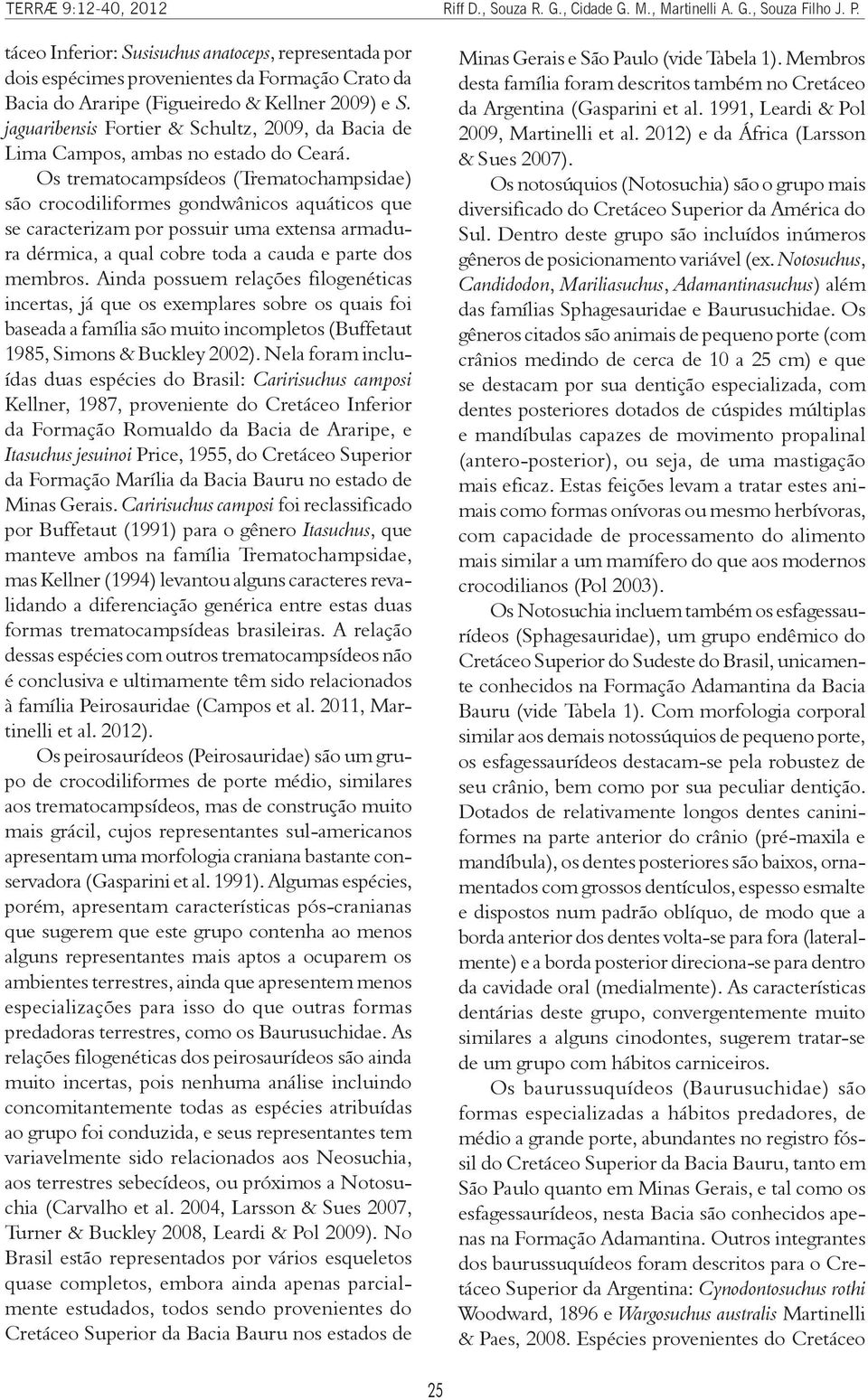 TERRÆ 9:12-40, 2012

Riff D., Souza R. G., Cidade G. M., Martinelli A. G., Souza Filho J. P.

táceo Inferior: Susisuchus anatoceps, representada por dois espécimes provenientes da Formação Crato da Bacia do Araripe (Figueiredo & Kellner 2009) e S. jaguaribensis Fortier & Schultz, 2009, da Bacia de Lima Campos, ambas no estado do Ceará.

Os trematocampsídeos (Trematochampsidae) são crocodiliformes gondwânicos aquáticos que se caracterizam por possuir uma extensa armadura dérmica, a qual cobre toda a cauda e parte dos membros. Ainda possuem relações filogenéticas incertas, já que os exemplares sobre os quais foi baseada a família são muito incompletos (Buffetaut 1985, Simons & Buckley 2002). Nela foram incluídas duas espécies do Brasil: Caririsuchus camposi Kellner, 1987, proveniente do Cretáceo Inferior da Formação Romualdo da Bacia de Araripe, e Itasuchus jesuinoi Price, 1955, do Cretáceo Superior da Formação Marília da Bacia Bauru no estado de Minas Gerais. Caririsuchus camposi foi reclassificado por Buffetaut (1991) para o gênero Itasuchus, que manteve ambos na família Trematochampsidae, mas Kellner (1994) levantou alguns caracteres revalidando a diferenciação genérica entre estas duas formas trematocampsídeas brasileiras. A relação dessas espécies com outros trematocampsídeos não é conclusiva e ultimamente têm sido relacionados à família Peirosauridae (Campos et al. 2011, Martinelli et al. 2012).

Os peirosaurídeos (Peirosauridae) são um grupo de crocodiliformes de porte médio, similares aos trematocampsídeos, mas de construção muito mais grácil, cujos representantes sul-americanos apresentam uma morfologia craniana bastante conservadora (Gasparini et al. 1991). Algumas espécies, porém, apresentam características pós-cranianas que sugerem que este grupo contenha ao menos alguns representantes mais aptos a ocuparem os ambientes terrestres, ainda que apresentem menos especializações para isso do que outras formas predadoras terrestres, como os Baurusuchidae. As relações filogenéticas dos peirosaurídeos são ainda muito incertas, pois nenhuma análise incluindo concomitantemente todas as espécies atribuídas ao grupo foi conduzida, e seus representantes tem variavelmente sido relacionados aos Neosuchia, aos terrestres sebecídeos, ou próximos a Notosuchia (Carvalho et al. 2004, Larsson & Sues 2007, Turner & Buckley 2008, Leardi & Pol 2009). No Brasil estão representados por vários esqueletos quase completos, embora ainda apenas parcialmente estudados, todos sendo provenientes do Cretáceo Superior da Bacia Bauru nos estados de Minas Gerais e São Paulo (vide Tabela 1). Membros desta família foram descritos também no Cretáceo da Argentina (Gasparini et al. 1991, Leardi & Pol 2009, Martinelli et al. 2012) e da África (Larsson & Sues 2007).

Os notosúquios (Notosuchia) são o grupo mais diversificado do Cretáceo Superior da América do Sul. Dentro deste grupo são incluídos inúmeros gêneros de posicionamento variável (ex. Notosuchus, Candidodon, Mariliasuchus, Adamantinasuchus) além das famílias Sphagesauridae e Baurusuchidae. Os gêneros citados são animais de pequeno porte (com crânios medindo de cerca de 10 a 25 cm) e que se destacam por sua dentição especializada, com dentes posteriores dotados de cúspides múltiplas e mandíbulas capazes de movimento propalinal (antero-posterior), ou seja, de uma mastigação mais eficaz. Estas feições levam a tratar estes animais como formas onívoras ou mesmo herbívoras, com capacidade de processamento do alimento mais similar a um mamífero do que aos modernos crocodilianos (Pol 2003).

Os Notosuchia incluem também os esfagessaurídeos (Sphagesauridae), um grupo endêmico do Cretáceo Superior do Sudeste do Brasil, unicamente conhecidos na Formação Adamantina da Bacia Bauru (vide Tabela 1). Com morfologia corporal similar aos demais notossúquios de pequeno porte, os esfagessaurídeos destacam-se pela robustez de seu crânio, bem como por sua peculiar dentição. Dotados de relativamente longos dentes caniniformes na parte anterior do crânio (pré-maxila e mandíbula), os dentes posteriores são baixos, ornamentados com grossos dentículos, espesso esmalte e dispostos num padrão oblíquo, de modo que a borda anterior dos dentes volta-se para fora (lateralmente) e a borda posterior direciona-se para dentro da cavidade oral (medialmente). As características dentárias deste grupo, convergentemente muito similares a alguns cinodontes, sugerem tratar-se de um grupo com hábitos carniceiros.

Os baurussuquídeos (Baurusuchidae) são formas especializadas a hábitos predadores, de médio a grande porte, abundantes no registro fóssil do Cretáceo Superior da Bacia Bauru, tanto em São Paulo quanto em Minas Gerais, e tal como os esfagessaurídeos, nesta Bacia são conhecidos apenas na Formação Adamantina. Outros integrantes dos baurussuquídeos foram descritos para o Cretáceo Superior da Argentina: Cynodontosuchus rothi Woodward, 1896 e Wargosuchus australis Martinelli & Paes, 2008. Espécies provenientes do Cretáceo

25